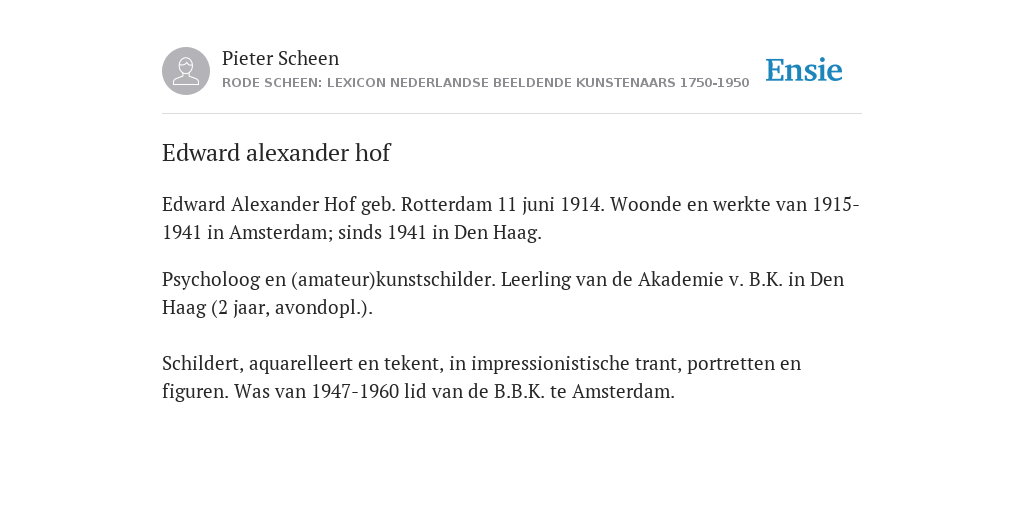 Pieter Scheen
RODE SCHEEN: LEXICON NEDERLANDSE BEELDENDE KUNSTENAARS 1750-1950

Ensie

Edward alexander hof

Edward Alexander Hof geb. Rotterdam 11 juni 1914. Woonde en werkte van 1915-1941 in Amsterdam; sinds 1941 in Den Haag.

Psycholoog en (amateur)kunstschilder. Leerling van de Akademie v. B.K. in Den Haag (2 jaar, avondopl.).

Schildert, aquarelleert en tekent, in impressionistische trant, portretten en figuren. Was van 1947-1960 lid van de B.B.K. te Amsterdam.